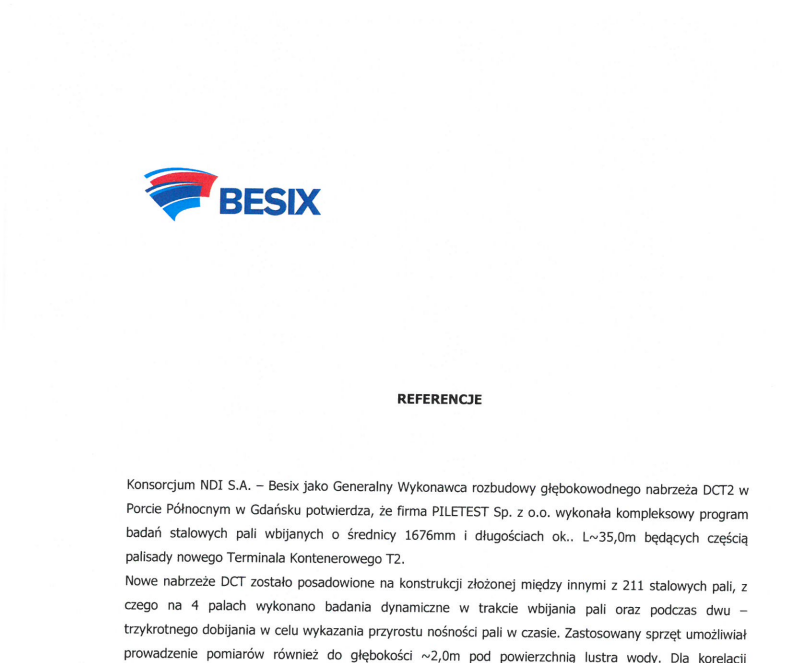 BESIX

REFERENCJE

Konsorcjum NDI S.A. – Besix jako Generalny Wykonawca rozbudowy głębokowodnego nabrzeża DCT2 w Porcie Północnym w Gdańsku potwierdza, że firma PILETEST Sp. z o.o. wykonała kompleksowy program badań stalowych pali wbijanych o średnicy 1676mm i długościach ok.. L~35,0m będących częścią palisady nowego Terminala Kontenerowego T2.

Nowe nabrzeże DCT zostało posadowione na konstrukcji złożonej między innymi z 211 stalowych pali, z czego na 4 palach wykonano badania dynamiczne w trakcie wbijania pali oraz podczas dwu – trzykrotnego dobijania w celu wykazania przyrostu nośności pali w czasie. Zastosowany sprzęt umożliwiał prowadzenie pomiarów również do głębokości ~2,0m pod powierzchnią lustra wody. Dla korelacji